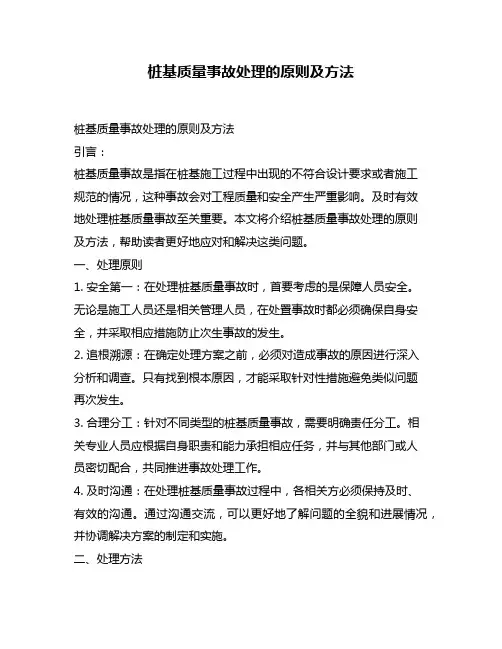 桩基质量事故处理的原则及方法

桩基质量事故处理的原则及方法

引言：

桩基质量事故是指在桩基施工过程中出现的不符合设计要求或者施工规范的情况，这种事故会对工程质量和安全产生严重影响。及时有效地处理桩基质量事故至关重要。本文将介绍桩基质量事故处理的原则及方法，帮助读者更好地应对和解决这类问题。

一、处理原则

1. 安全第一：在处理桩基质量事故时，首要考虑的是保障人员安全。无论是施工人员还是相关管理人员，在处置事故时都必须确保自身安全，并采取相应措施防止次生事故的发生。

2. 追根溯源：在确定处理方案之前，必须对造成事故的原因进行深入分析和调查。只有找到根本原因，才能采取针对性措施避免类似问题再次发生。

3. 合理分工：针对不同类型的桩基质量事故，需要明确责任分工。相关专业人员应根据自身职责和能力承担相应任务，并与其他部门或人员密切配合，共同推进事故处理工作。

4. 及时沟通：在处理桩基质量事故过程中，各相关方必须保持及时、有效的沟通。通过沟通交流，可以更好地了解问题的全貌和进展情况，并协调解决方案的制定和实施。

二、处理方法